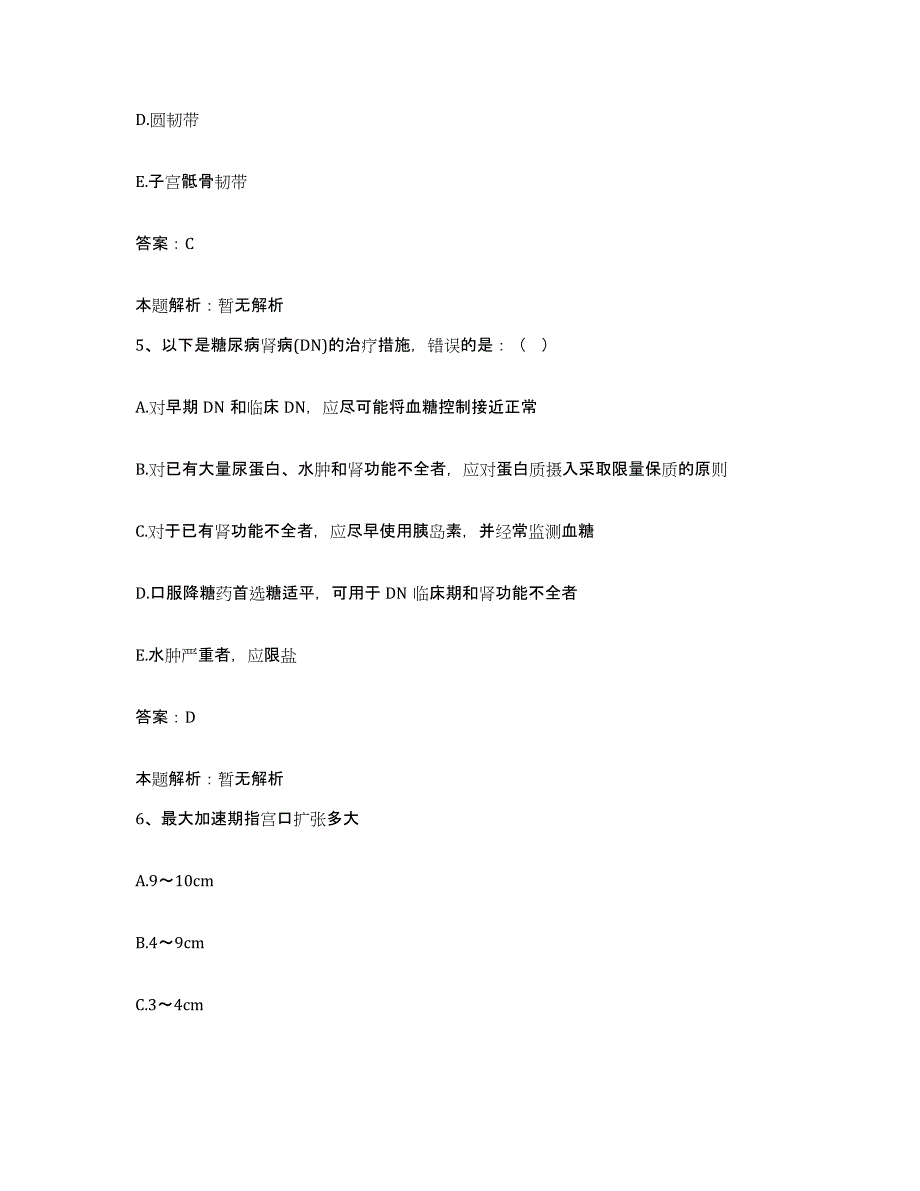 D.圆韧带

E.子宫骶骨韧带

答案：C

本题解析：暂无解析

5、以下是糖尿病肾病(DN)的治疗措施，错误的是：（ ）

A.对早期 DN 和临床 DN，应尽可能将血糖控制接近正常

B.对已有大量尿蛋白、水肿和肾功能不全者，应对蛋白质摄入采取限量保质的原则

C.对于已有肾功能不全者，应尽早使用胰岛素，并经常监测血糖

D.口服降糖药首选糖适平，可用于 DN 临床期和肾功能不全者

E.水肿严重者，应限盐

答案：D

本题解析：暂无解析

6、最大加速期指宫口扩张多大

A.9～10cm

B.4～9cm

C.3～4cm